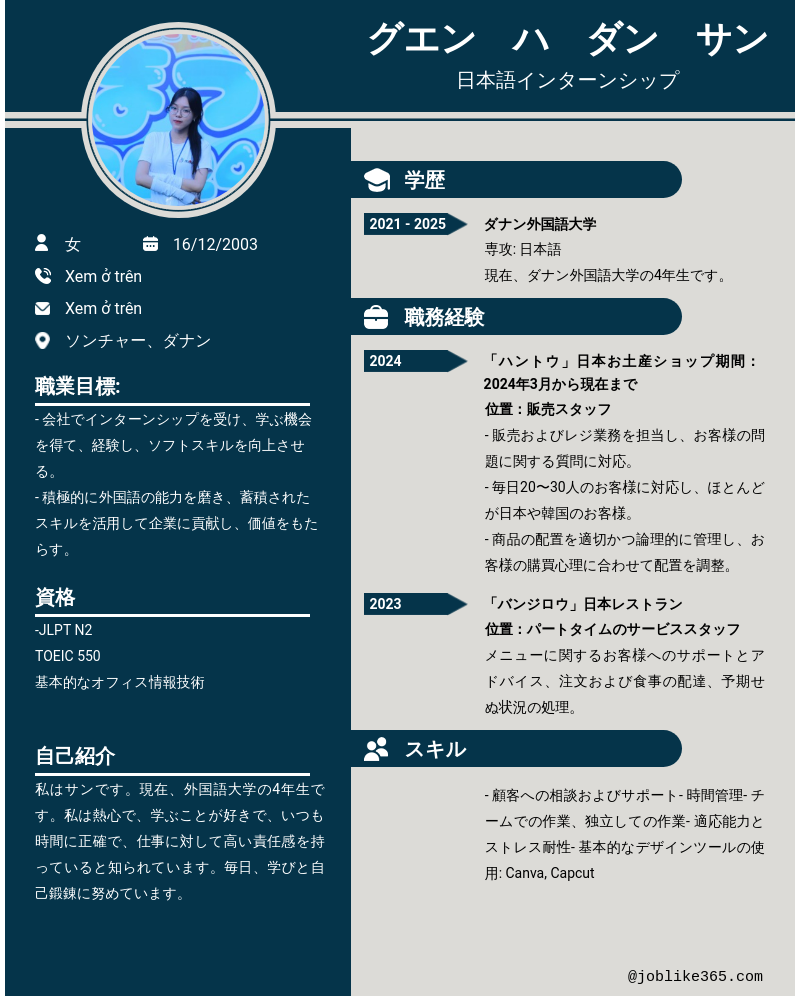 グエン　ハ　ダン　サン
日本語インターンシップ

女
16/12/2003
Xem ở trên
Xem ở trên
ソンチャー、ダナン

職業目標:
- 会社でインターンシップを受け、学ぶ機会を得て、経験し、ソフトスキルを向上させる。
- 積極的に外国語の能力を磨き、蓄積されたスキルを活用して企業に貢献し、価値をもたらす。

資格
-JLPT N2
TOEIC 550
基本的なオフィス情報技術

自己紹介
私はサンです。現在、外国語大学の4年生です。私は熱心で、学ぶことが好きで、いつも時間に正確で、仕事に対して高い責任感を持っていると知られています。毎日、学びと自己鍛錬に努めています。

学歴
2021 - 2025
ダナン外国語大学
専攻: 日本語
現在、ダナン外国語大学の4年生です。

職務経験
2024
「ハントウ」日本お土産ショップ期間：2024年3月から現在まで
位置：販売スタッフ
- 販売およびレジ業務を担当し、お客様の問題に関する質問に対応。
- 毎日20〜30人のお客様に対応し、ほとんどが日本や韓国のお客様。
- 商品の配置を適切かつ論理的に管理し、お客様の購買心理に合わせて配置を調整。

2023
「バンジロウ」日本レストラン
位置：パートタイムのサービススタッフ
メニューに関するお客様へのサポートとアドバイス、注文および食事の配達、予期せぬ状況の処理。

スキル
- 顧客への相談およびサポート- 時間管理- チームでの作業、独立しての作業- 適応能力とストレス耐性- 基本的なデザインツールの使用: Canva, Capcut

@joblike365.com